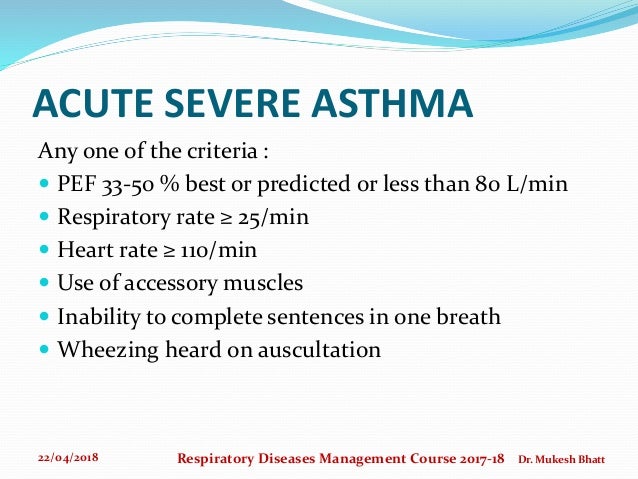 ACUTE SEVERE ASTHMA

Any one of the criteria :

- PEF 33-50 % best or predicted or less than 80 L/min
- Respiratory rate ≥ 25/min
- Heart rate ≥ 110/min
- Use of accessory muscles
- Inability to complete sentences in one breath
- Wheezing heard on auscultation

22/04/2018 Respiratory Diseases Management Course 2017-18 Dr. Mukesh Bhatt